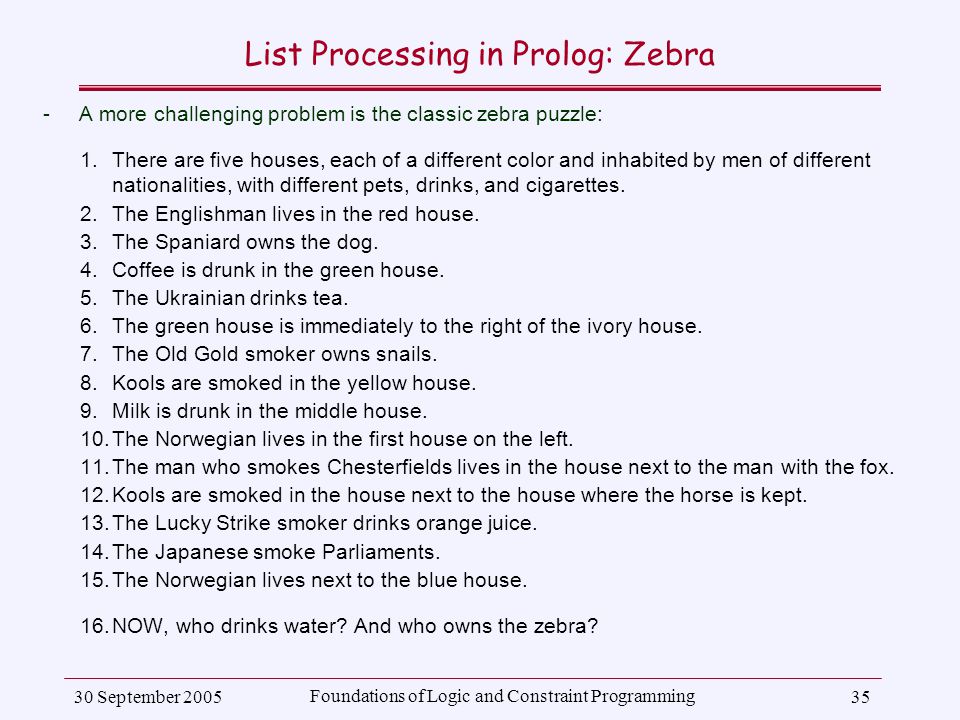 List Processing in Prolog: Zebra

- A more challenging problem is the classic zebra puzzle:

1. There are five houses, each of a different color and inhabited by men of different nationalities, with different pets, drinks, and cigarettes.
2. The Englishman lives in the red house.
3. The Spaniard owns the dog.
4. Coffee is drunk in the green house.
5. The Ukrainian drinks tea.
6. The green house is immediately to the right of the ivory house.
7. The Old Gold smoker owns snails.
8. Kools are smoked in the yellow house.
9. Milk is drunk in the middle house.
10. The Norwegian lives in the first house on the left.
11. The man who smokes Chesterfields lives in the house next to the man with the fox.
12. Kools are smoked in the house next to the house where the horse is kept.
13. The Lucky Strike smoker drinks orange juice.
14. The Japanese smoke Parliaments.
15. The Norwegian lives next to the blue house.

16. NOW, who drinks water? And who owns the zebra?

30 September 2005 Foundations of Logic and Constraint Programming 35